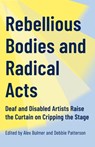 Rebellious Bodies and Radical Acts

Deaf and Disabled Artists Raise the Curtain on Cripping the Stage

Edited by Alex Bulmer and Debbie Patterson